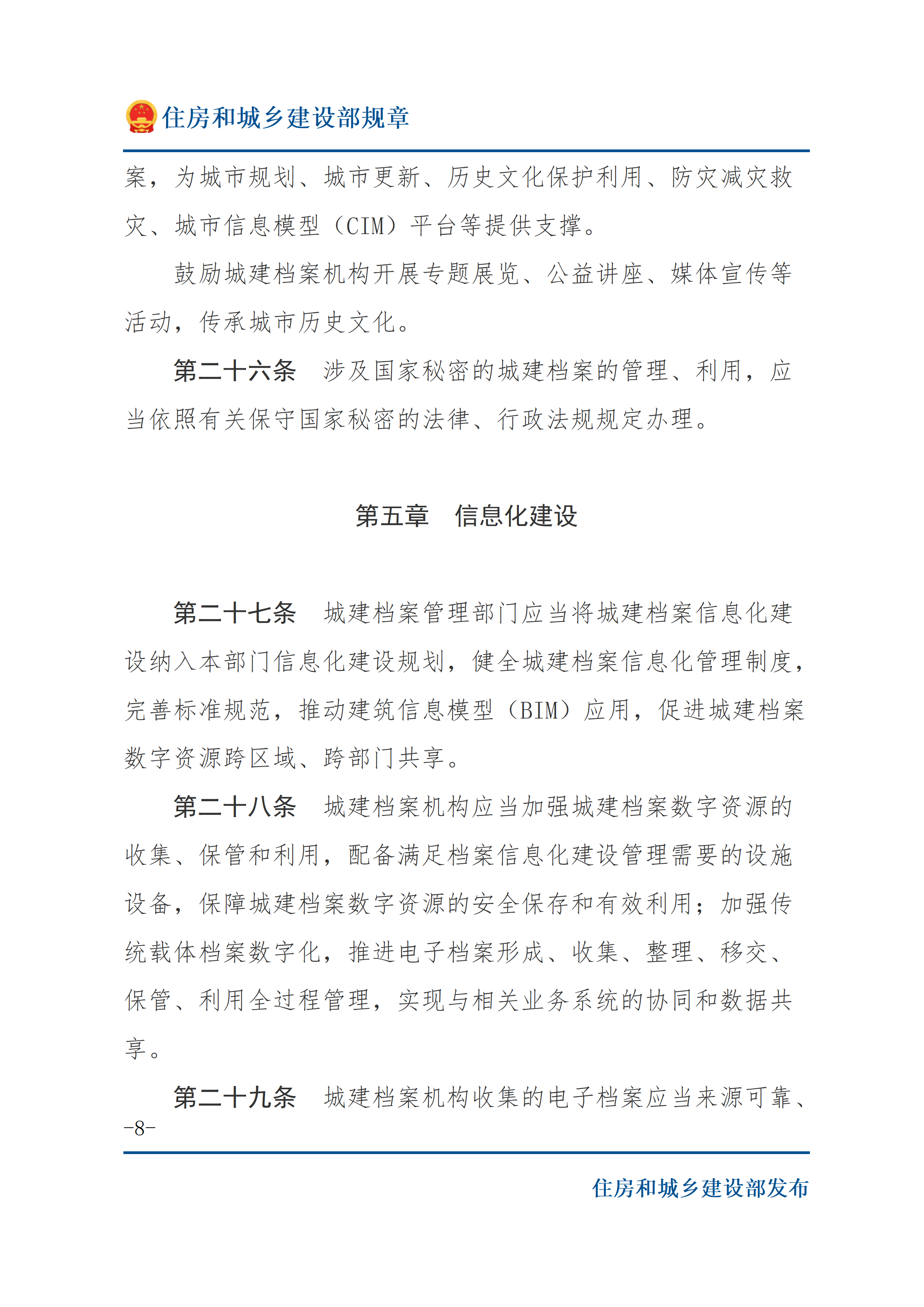 住房和城乡建设部规章

案，为城市规划、城市更新、历史文化保护利用、防灾减灾救灾、城市信息模型（CIM）平台等提供支撑。

鼓励城建档案机构开展专题展览、公益讲座、媒体宣传等活动，传承城市历史文化。

第二十六条　涉及国家秘密的城建档案的管理、利用，应当依照有关保守国家秘密的法律、行政法规规定办理。

第五章　信息化建设

第二十七条　城建档案管理部门应当将城建档案信息化建设纳入本部门信息化建设规划，健全城建档案信息化管理制度，完善标准规范，推动建筑信息模型（BIM）应用，促进城建档案数字资源跨区域、跨部门共享。

第二十八条　城建档案机构应当加强城建档案数字资源的收集、保管和利用，配备满足档案信息化建设管理需要的设施设备，保障城建档案数字资源的安全保存和有效利用；加强传统载体档案数字化，推进电子档案形成、收集、整理、移交、保管、利用全过程管理，实现与相关业务系统的协同和数据共享。

第二十九条　城建档案机构收集的电子档案应当来源可靠、

-8-

住房和城乡建设部发布